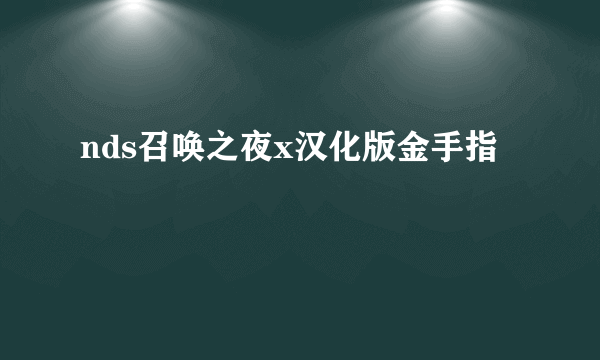 nds召唤之夜x汉化版金手指